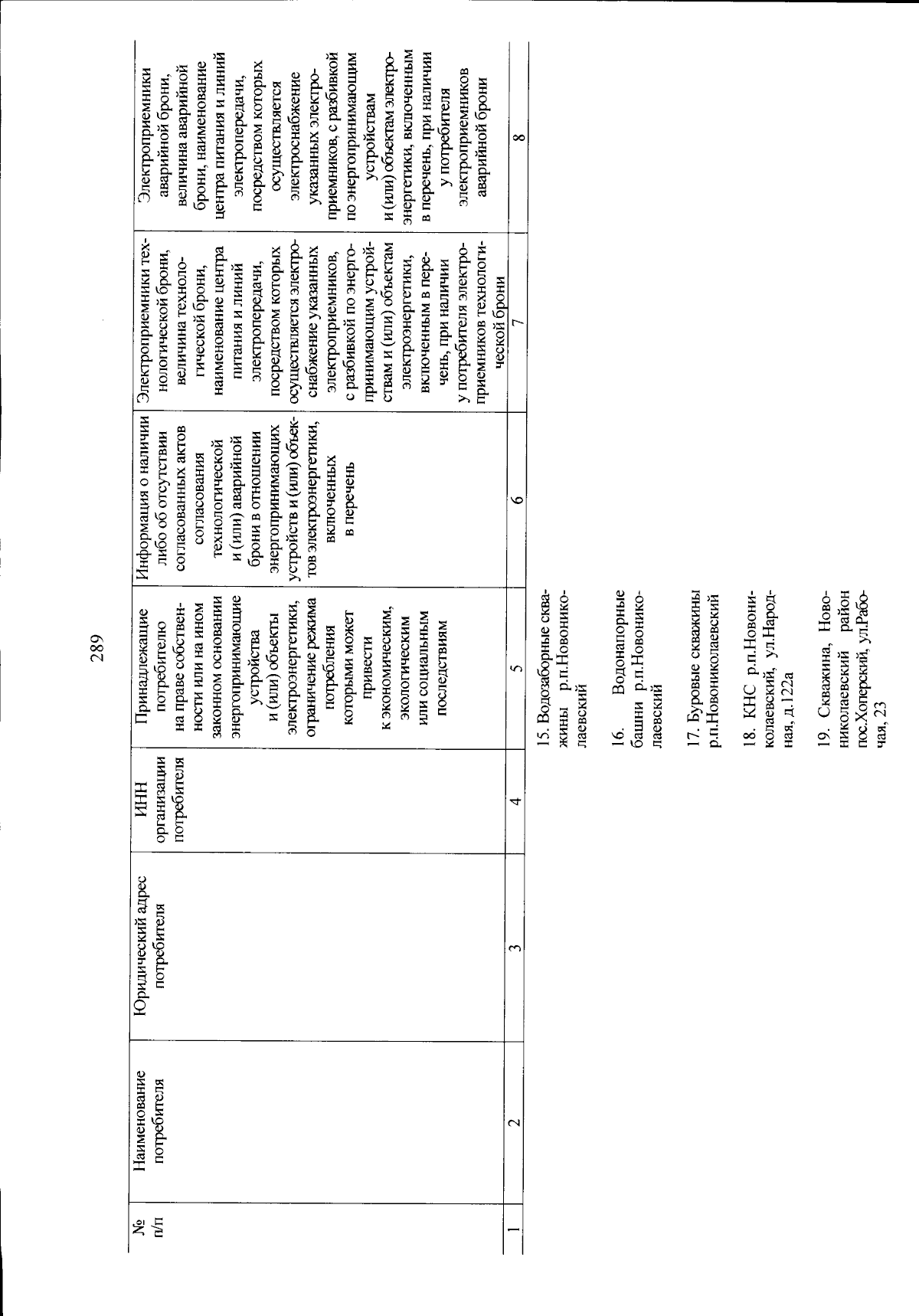 289

| № п/п | Наименование потребителя | Юридический адрес потребителя | ИНН организации потребителя | Принадлежащие потребителю на праве собственности или на ином законном основании энергопринимающие устройства и (или) объекты электроэнергетики, ограничение режима потребления которыми может привести к экономическим, экологическим или социальным последствиям | Информация о наличии либо об отсутствии согласованных актов согласования технологической и (или) аварийной брони в отношении энергопринимающих устройств и (или) объектов электроэнергетики, включенных в перечень | Электроприемники технологической брони, величина технологической брони, наименование центра питания и линий электропередачи, посредством которых осуществляется электроснабжение указанных электроприемников, с разбивкой по энергопринимающим устройствам и (или) объектам электроэнергетики, включенным в перечень, при наличии у потребителя электроприемников технологической брони | Электроприемники аварийной брони, величина аварийной брони, наименование центра питания и линий электропередачи, посредством которых осуществляется электроснабжение указанных электроприемников, с разбивкой по энергопринимающим устройствам и (или) объектам электроэнергетики, включенным в перечень, при наличии у потребителя электроприемников аварийной брони |
|---|---|---|---|---|---|---|---|
| 1 | 2 | 3 | 4 | 5 | 6 | 7 | 8 |
| | | | | 15. Водозаборные скважины р.п.Новониколаевский | | | |
| | | | | 16. Водонапорные башни р.п.Новониколаевский | | | |
| | | | | 17. Буровые скважины р.п.Новониколаевский | | | |
| | | | | 18. КНС р.п.Новониколаевский, ул.Народная, д.122а | | | |
| | | | | 19. Скважина, Новониколаевский район пос.Хоперский, ул.Рабочая, 23 | | | |